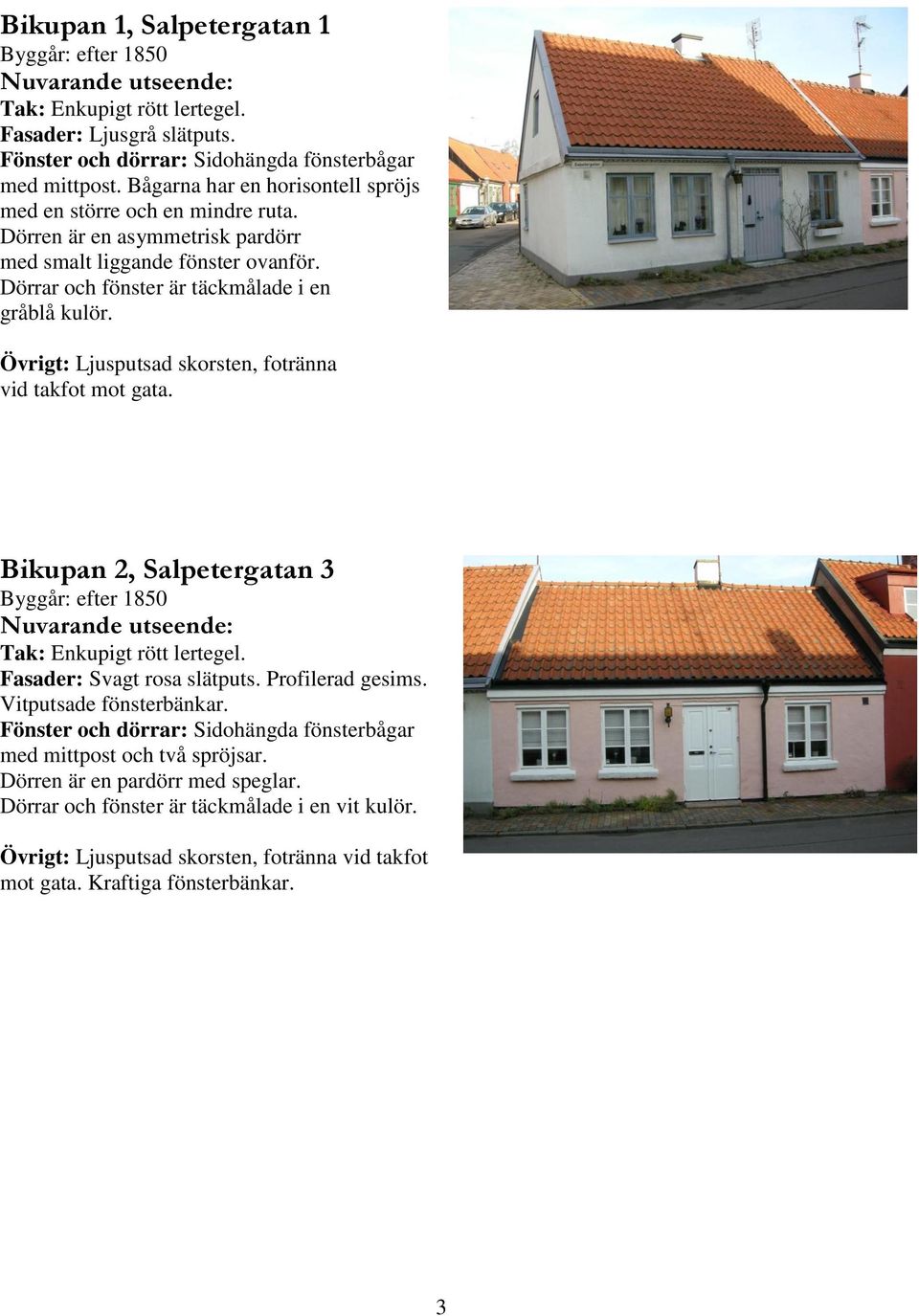 Bikupan 1, Salpetergatan 1
Byggår: efter 1850
Nuvarande utseende:
Tak: Enkupigt rött lertegel.
Fasader: Ljusgrå slätputs.
Fönster och dörrar: Sidohängda fönsterbågar med mittpost. Bågarna har en horisontell spröjs med en större och en mindre ruta.
Dörren är en asymmetrisk pardörr med smalt liggande fönster ovanför.
Dörrar och fönster är täckmålade i en gråblå kulör.

Övrigt: Ljusputsad skorsten, fotränna vid takfot mot gata.

Bikupan 2, Salpetergatan 3
Byggår: efter 1850
Nuvarande utseende:
Tak: Enkupigt rött lertegel.
Fasader: Svagt rosa slätputs. Profilerad gesims.
Vitputsade fönsterbänkar.
Fönster och dörrar: Sidohängda fönsterbågar med mittpost och två spröjsar.
Dörren är en pardörr med speglar.
Dörrar och fönster är täckmålade i en vit kulör.

Övrigt: Ljusputsad skorsten, fotränna vid takfot mot gata. Kraftiga fönsterbänkar.

3